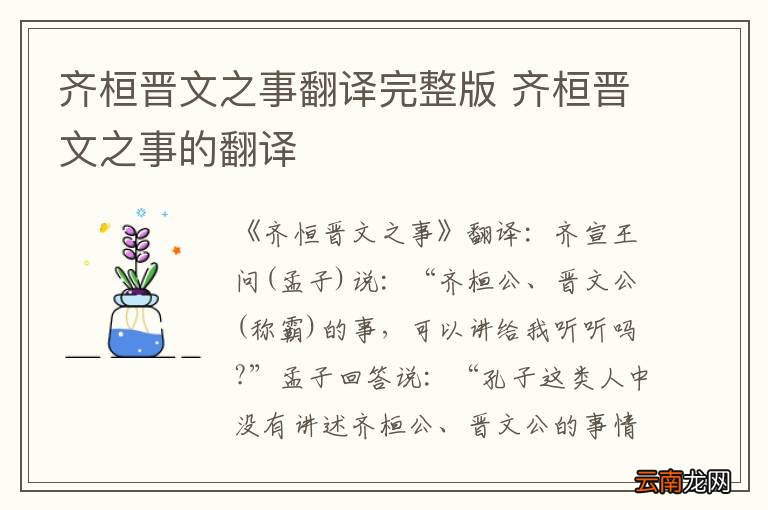 齐桓晋文之事翻译完整版 齐桓晋文之事的翻译

《齐恒晋文之事》翻译：齐宣王问（孟子）说：“齐桓公、晋文公（称霸）的事，可以讲给我听听吗？”孟子回答说：“孔子这类人中没有讲述齐桓公、晋文公的事情

云南龙网